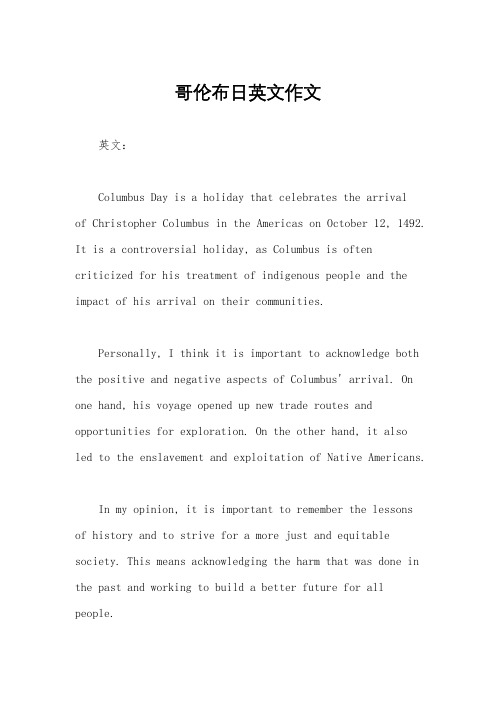 哥伦布日英文作文

英文：

Columbus Day is a holiday that celebrates the arrival of Christopher Columbus in the Americas on October 12, 1492. It is a controversial holiday, as Columbus is often criticized for his treatment of indigenous people and the impact of his arrival on their communities.

Personally, I think it is important to acknowledge both the positive and negative aspects of Columbus' arrival. On one hand, his voyage opened up new trade routes and opportunities for exploration. On the other hand, it also led to the enslavement and exploitation of Native Americans.

In my opinion, it is important to remember the lessons of history and to strive for a more just and equitable society. This means acknowledging the harm that was done in the past and working to build a better future for all people.